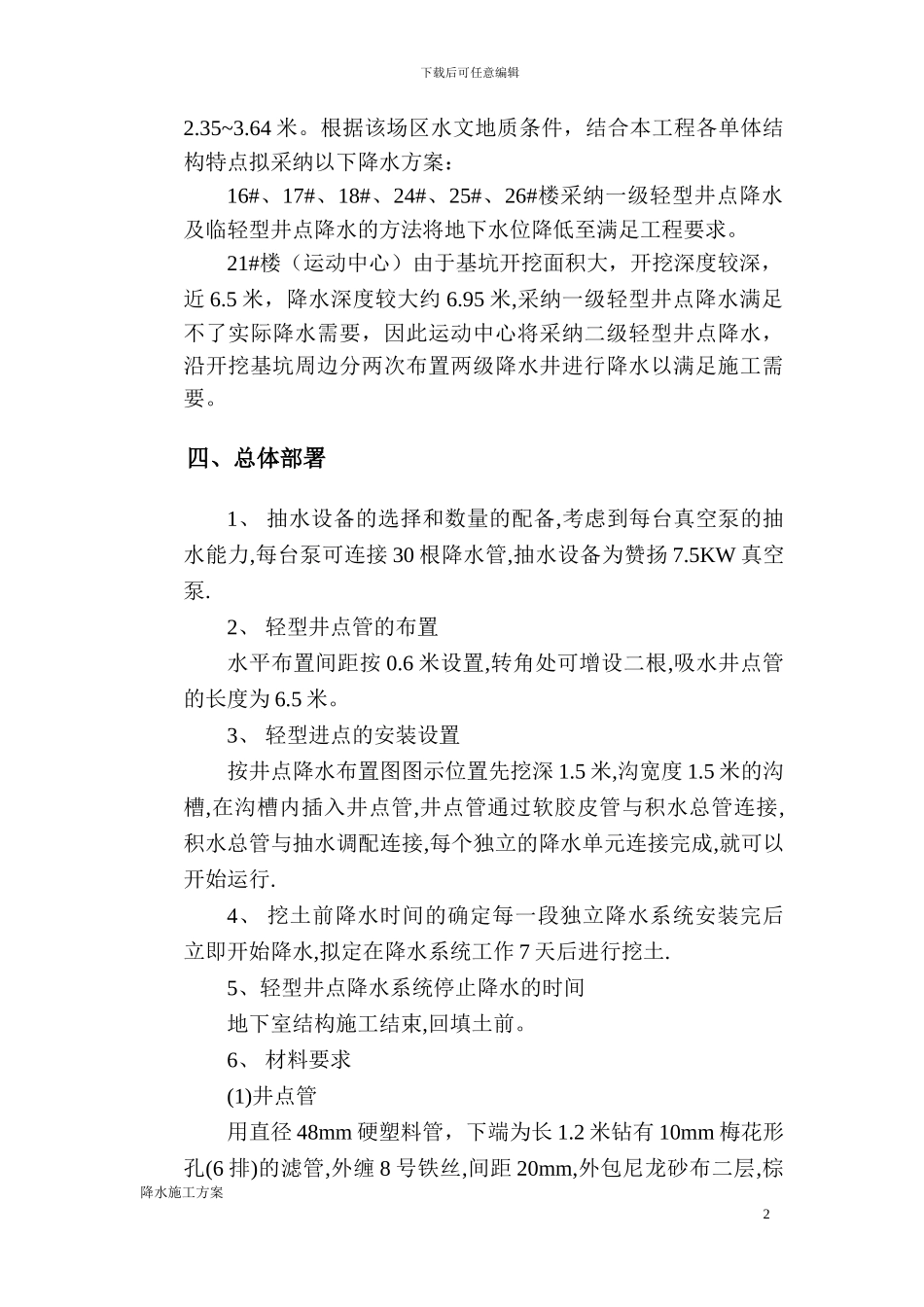 下载后可任意编辑

2.35~3.64 米。根据该场区水文地质条件，结合本工程各单体结构特点拟采纳以下降水方案：

16#、17#、18#、24#、25#、26#楼采纳一级轻型井点降水及临轻型井点降水的方法将地下水位降低至满足工程要求。

21#楼（运动中心）由于基坑开挖面积大，开挖深度较深，近 6.5 米，降水深度较大约 6.95 米,采纳一级轻型井点降水满足不了实际降水需要，因此运动中心将采纳二级轻型井点降水，沿开挖基坑周边分两次布置两级降水井进行降水以满足施工需要。

四、总体部署

1、 抽水设备的选择和数量的配备,考虑到每台真空泵的抽水能力,每台泵可连接 30 根降水管,抽水设备为赞扬 7.5KW 真空泵.

2、 轻型井点管的布置

水平布置间距按 0.6 米设置,转角处可增设二根,吸水井点管的长度为 6.5 米。

3、 轻型进点的安装设置

按井点降水布置图图示位置先挖深 1.5 米,沟宽度 1.5 米的沟槽,在沟槽内插入井点管,井点管通过软胶皮管与积水总管连接,积水总管与抽水调配连接,每个独立的降水单元连接完成,就可以开始运行.

4、 挖土前降水时间的确定每一段独立降水系统安装完后立即开始降水,拟定在降水系统工作 7 天后进行挖土.

5、轻型井点降水系统停止降水的时间

地下室结构施工结束,回填土前。

6、 材料要求

(1)井点管

用直径 48mm 硬塑料管，下端为长 1.2 米钻有 10mm 梅花形孔(6 排)的滤管,外缠 8 号铁丝,间距 20mm,外包尼龙砂布二层,棕

降水施工方案

2